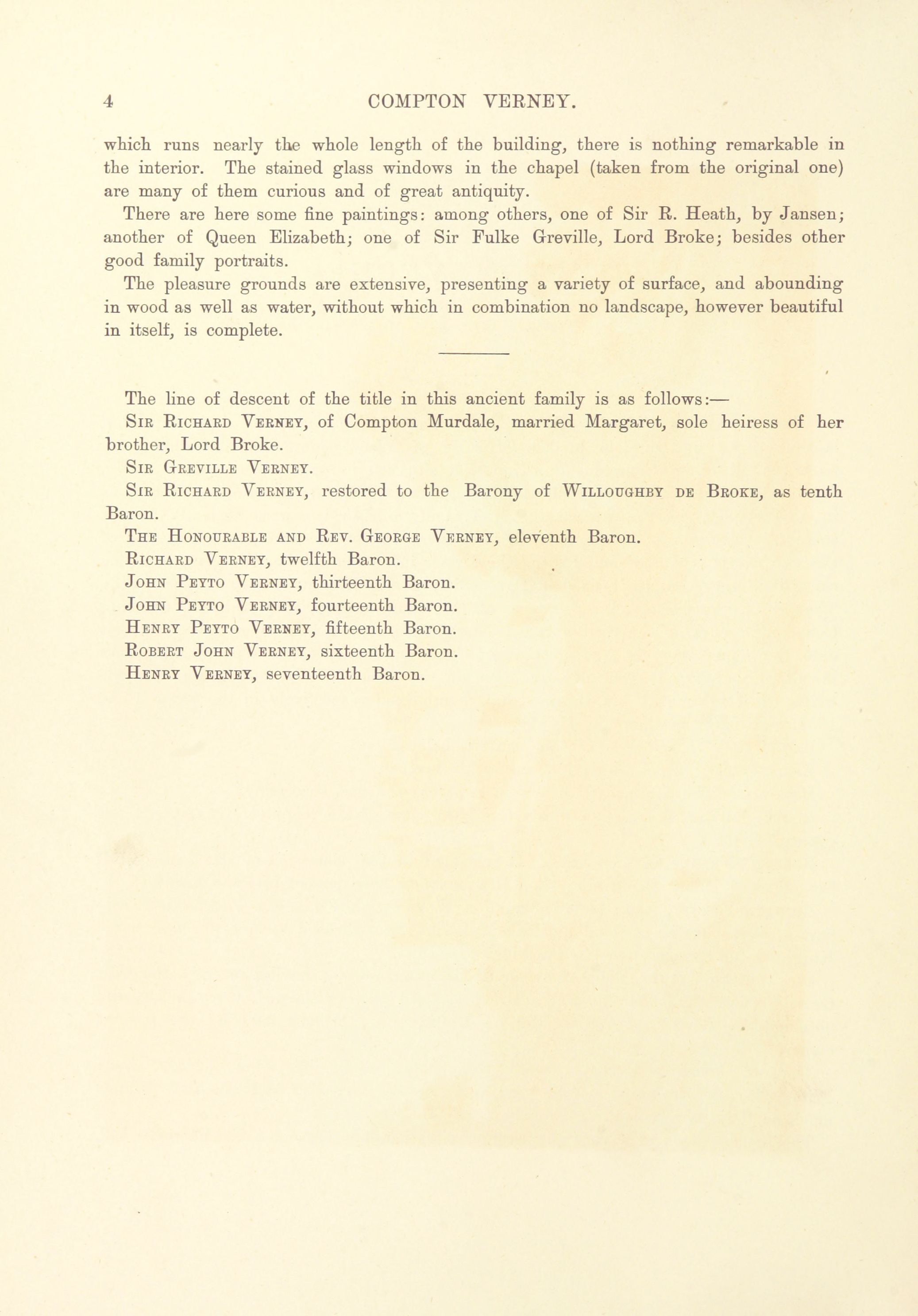 4 COMPTON VERNEY.

which runs nearly the whole length of the building, there is nothing remarkable in the interior. The stained glass windows in the chapel (taken from the original one) are many of them curious and of great antiquity.

There are here some fine paintings: among others, one of Sir R. Heath, by Jansen; another of Queen Elizabeth; one of Sir Fulke Greville, Lord Broke; besides other good family portraits.

The pleasure grounds are extensive, presenting a variety of surface, and abounding in wood as well as water, without which in combination no landscape, however beautiful in itself, is complete.

The line of descent of the title in this ancient family is as follows:—

Sir Richard Verney, of Compton Murdale, married Margaret, sole heiress of her brother, Lord Broke.

Sir Greville Verney.

Sir Richard Verney, restored to the Barony of Willoughby de Broke, as tenth Baron.

The Honourable and Rev. George Verney, eleventh Baron.

Richard Verney, twelfth Baron.

John Peyto Verney, thirteenth Baron.

John Peyto Verney, fourteenth Baron.

Henry Peyto Verney, fifteenth Baron.

Robert John Verney, sixteenth Baron.

Henry Verney, seventeenth Baron.